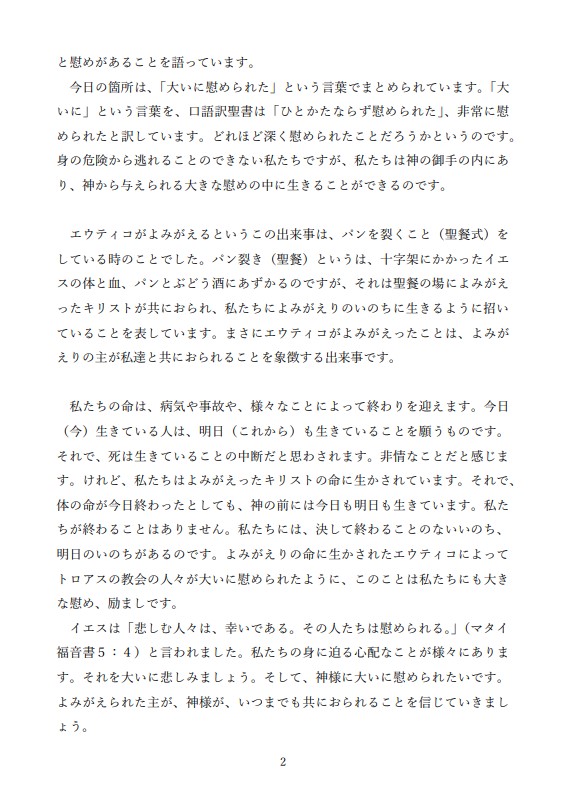 と慰めがあることを語っています。

今日の箇所は、「大いに慰められた」という言葉でまとめられています。「大いに」という言葉を、口語訳聖書は「ひとかたならず慰められた」、非常に慰められたと訳しています。どれほど深く慰められたことだろうかというのです。身の危険から逃れることのできない私たちですが、私たちは神の御手の内にあり、神から与えられる大きな慰めの中に生きることができるのです。

エウティコがよみがえるというこの出来事は、パンを裂くこと（聖餐式）をしている時のことでした。パン裂き（聖餐）というは、十字架にかかったイエスの体と血、パンとぶどう酒にあずかるのですが、それは聖餐の場によみがえったキリストが共におられ、私たちによみがえりのいのちに生きるように招いていることを表しています。まさにエウティコがよみがえったことは、よみがえりの主が私達と共におられることを象徴する出来事です。

私たちの命は、病気や事故や、様々なことによって終わりを迎えます。今日（今）生きている人は、明日（これから）も生きていることを願うものです。それで、死は生きていることの中断だと思わされます。非情なことだと感じます。けれど、私たちはよみがえったキリストの命に生かされています。それで、体の命が今日終わったとしても、神の前には今日も明日も生きています。私たちが終わることはありません。私たちには、決して終わることのないいのち、明日のいのちがあるのです。よみがえりの命に生かされたエウティコによってトロアスの教会の人々が大いに慰められたように、このことは私たちにも大きな慰め、励ましです。

イエスは「悲しむ人々は、幸いである。その人たちは慰められる。」（マタイ福音書５：４）と言われました。私たちの身に迫る心配なことが様々にあります。それを大いに悲しみましょう。そして、神様に大いに慰められたいです。よみがえられた主が、神様が、いつまでも共におられることを信じていきましょう。

2